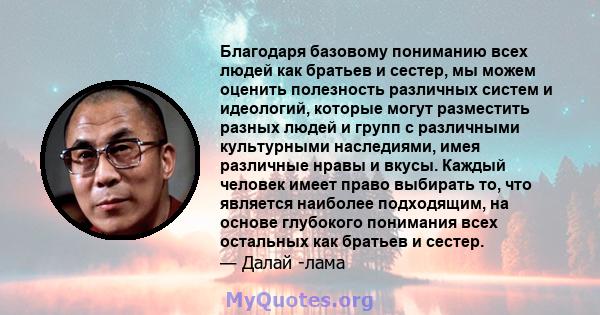 Благодаря базовому пониманию всех людей как братьев и сестер, мы можем оценить полезность различных систем и идеологий, которые могут разместить разных людей и групп с различными культурными наследиями, имея различные нравы и вкусы. Каждый человек имеет право выбирать то, что является наиболее подходящим, на основе глубокого понимания всех остальных как братьев и сестер.
— Далай -лама

MyQuotes.org